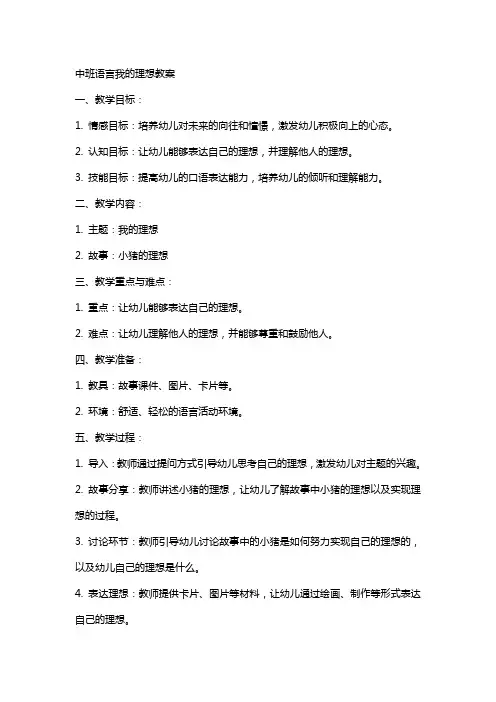 中班语言我的理想教案

一、教学目标：

1. 情感目标：培养幼儿对未来的向往和憧憬，激发幼儿积极向上的心态。

2. 认知目标：让幼儿能够表达自己的理想，并理解他人的理想。

3. 技能目标：提高幼儿的口语表达能力，培养幼儿的倾听和理解能力。

二、教学内容：

1. 主题：我的理想

2. 故事：小猪的理想

三、教学重点与难点：

1. 重点：让幼儿能够表达自己的理想。

2. 难点：让幼儿理解他人的理想，并能够尊重和鼓励他人。

四、教学准备：

1. 教具：故事课件、图片、卡片等。

2. 环境：舒适、轻松的语言活动环境。

五、教学过程：

1. 导入：教师通过提问方式引导幼儿思考自己的理想，激发幼儿对主题的兴趣。

2. 故事分享：教师讲述小猪的理想，让幼儿了解故事中小猪的理想以及实现理想的过程。

3. 讨论环节：教师引导幼儿讨论故事中的小猪是如何努力实现自己的理想的，以及幼儿自己的理想是什么。

4. 表达理想：教师提供卡片、图片等材料，让幼儿通过绘画、制作等形式表达自己的理想。